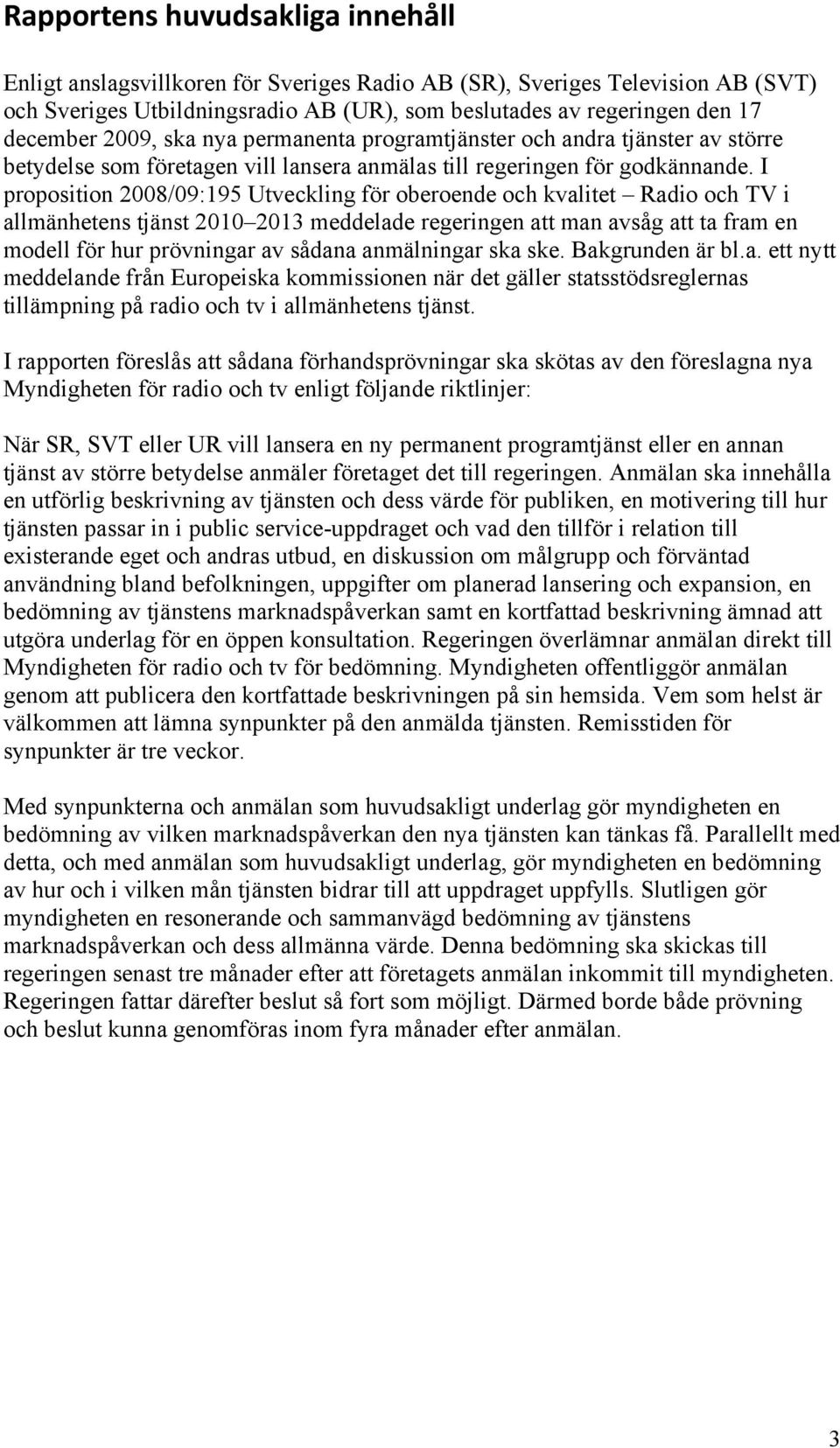 Rapportens huvudsakliga innehåll

Enligt anslagsvillkoren för Sveriges Radio AB (SR), Sveriges Television AB (SVT) och Sveriges Utbildningsradio AB (UR), som beslutades av regeringen den 17 december 2009, ska nya permanenta programtjänster och andra tjänster av större betydelse som företagen vill lansera anmälas till regeringen för godkännande. I proposition 2008/09:195 Utveckling för oberoende och kvalitet – Radio och TV i allmänhetens tjänst 2010–2013 meddelade regeringen att man avsåg att ta fram en modell för hur prövningar av sådana anmälningar ska ske. Bakgrunden är bl.a. ett nytt meddelande från Europeiska kommissionen när det gäller statsstödsreglernas tillämpning på radio och tv i allmänhetens tjänst.

I rapporten föreslås att sådana förhandsprövningar ska skötas av den föreslagna nya Myndigheten för radio och tv enligt följande riktlinjer:

När SR, SVT eller UR vill lansera en ny permanent programtjänst eller en annan tjänst av större betydelse anmäler företaget det till regeringen. Anmälan ska innehålla en utförlig beskrivning av tjänsten och dess värde för publiken, en motivering till hur tjänsten passar in i public service-uppdraget och vad den tillför i relation till existerande eget och andras utbud, en diskussion om målgrupp och förväntad användning bland befolkningen, uppgifter om planerad lansering och expansion, en bedömning av tjänstens marknadspåverkan samt en kortfattad beskrivning ämnad att utgöra underlag för en öppen konsultation. Regeringen överlämnar anmälan direkt till Myndigheten för radio och tv för bedömning. Myndigheten offentliggör anmälan genom att publicera den kortfattade beskrivningen på sin hemsida. Vem som helst är välkommen att lämna synpunkter på den anmälda tjänsten. Remisstiden för synpunkter är tre veckor.

Med synpunkterna och anmälan som huvudsakligt underlag gör myndigheten en bedömning av vilken marknadspåverkan den nya tjänsten kan tänkas få. Parallellt med detta, och med anmälan som huvudsakligt underlag, gör myndigheten en bedömning av hur och i vilken mån tjänsten bidrar till att uppdraget uppfylls. Slutligen gör myndigheten en resonerande och sammanvägd bedömning av tjänstens marknadspåverkan och dess allmänna värde. Denna bedömning ska skickas till regeringen senast tre månader efter att företagets anmälan inkommit till myndigheten. Regeringen fattar därefter beslut så fort som möjligt. Därmed borde både prövning och beslut kunna genomföras inom fyra månader efter anmälan.

3